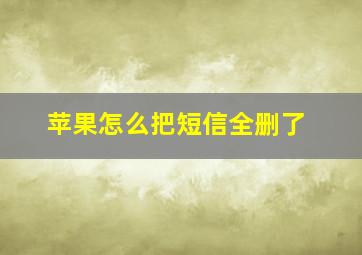 苹果怎么把短信全删了